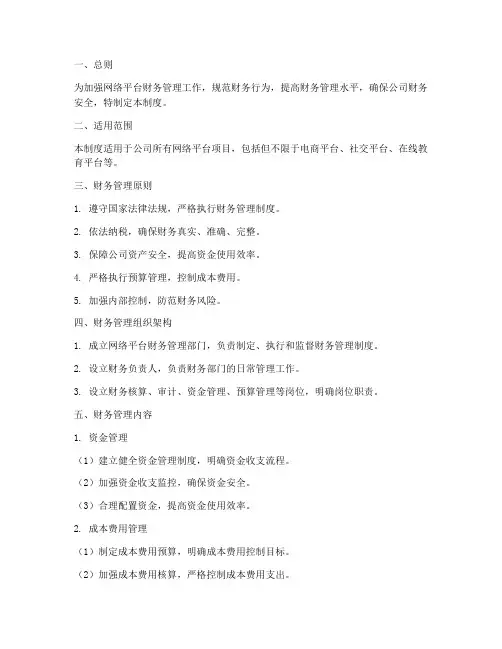 一、总则

为加强网络平台财务管理工作，规范财务行为，提高财务管理水平，确保公司财务安全，特制定本制度。

二、适用范围

本制度适用于公司所有网络平台项目，包括但不限于电商平台、社交平台、在线教育平台等。

三、财务管理原则

1. 遵守国家法律法规，严格执行财务管理制度。

2. 依法纳税，确保财务真实、准确、完整。

3. 保障公司资产安全，提高资金使用效率。

4. 严格执行预算管理，控制成本费用。

5. 加强内部控制，防范财务风险。

四、财务管理组织架构

1. 成立网络平台财务管理部门，负责制定、执行和监督财务管理制度。

2. 设立财务负责人，负责财务部门的日常管理工作。

3. 设立财务核算、审计、资金管理、预算管理等岗位，明确岗位职责。

五、财务管理内容

1. 资金管理

（1）建立健全资金管理制度，明确资金收支流程。

（2）加强资金收支监控，确保资金安全。

（3）合理配置资金，提高资金使用效率。

2. 成本费用管理

（1）制定成本费用预算，明确成本费用控制目标。

（2）加强成本费用核算，严格控制成本费用支出。